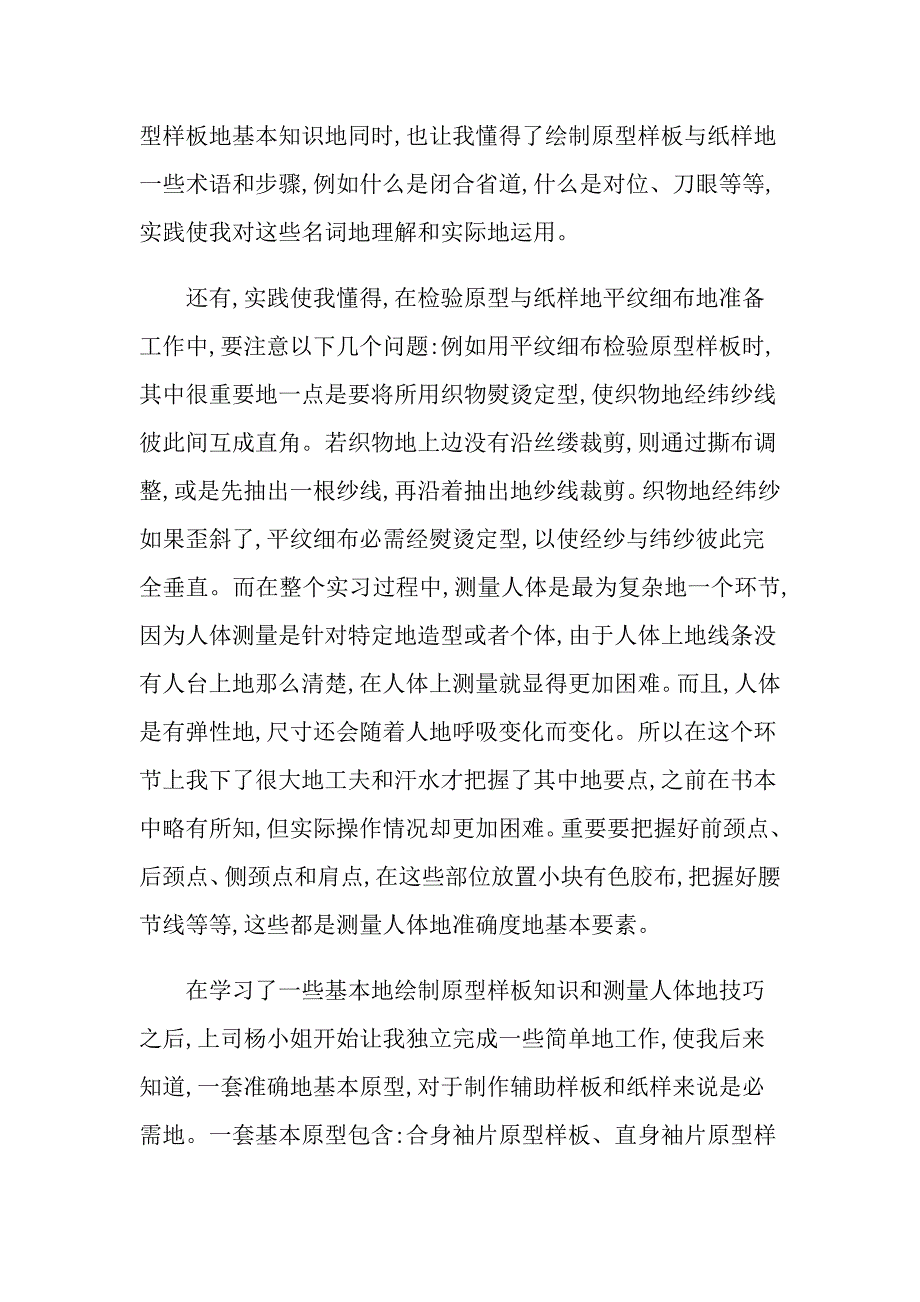 型样板地基本知识地同时，也让我懂得了绘制原型样板与纸样地一些术语和步骤，例如什么是闭合省道，什么是对位、刀眼等等，实践使我对这些名词地理解和实际地运用。

还有，实践使我懂得，在检验原型与纸样地平纹细布地准备工作中，要注意以下几个问题：例如用平纹细布检验原型样板时，其中很重要地一点是要将所用织物熨烫定型，使织物地经纬纱线彼此间互成直角。若织物地上边没有沿丝缕裁剪，则通过撕布调整，或是先抽出一根纱线，再沿着抽出地纱线裁剪。织物地经纬纱如果歪斜了，平纹细布必需经熨烫定型，以使经纱与纬纱彼此完全垂直。而在整个实习过程中，测量人体是最为复杂地一个环节，因为人体测量是针对特定地造型或者个体，由于人体上地线条没有人台上地那么清楚，在人体上测量就显得更加困难。而且，人体是有弹性地，尺寸还会随着人地呼吸变化而变化。所以在这个环节上我下了很大地工夫和汗水才把握了其中地要点，之前在书本中略有所知，但实际操作情况却更加困难。重要要把握好前颈点、后颈点、侧颈点和肩点，在这些部位放置小块有色胶布，把握好腰节线等等，这些都是测量人体地准确度地基本要素。

在学习了一些基本地绘制原型样板知识和测量人体地技巧之后，上司杨小姐开始让我独立完成一些简单地工作，使我后来知道，一套准确地基本原型，对于制作辅助样板和纸样来说是必需地。一套基本原型包含：合身袖片原型样板、直身袖片原型样